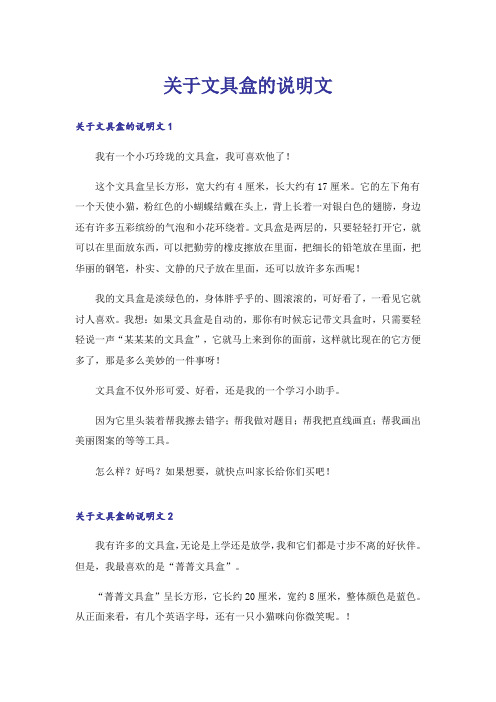 关于文具盒的说明文

关于文具盒的说明文1

我有一个小巧玲珑的文具盒，我可喜欢他了！

这个文具盒呈长方形，宽大约有4厘米，长大约有17厘米。它的左下角有一个天使小猫，粉红色的小蝴蝶结戴在头上，背上长着一对银白色的翅膀，身边还有许多五彩缤纷的气泡和小花环绕着。文具盒是两层的，只要轻轻打开它，就可以在里面放东西，可以把勤劳的橡皮擦放在里面，把细长的铅笔放在里面，把华丽的钢笔，朴实、文静的尺子放在里面，还可以放许多东西呢！

我的文具盒是淡绿色的，身体胖乎乎的、圆滚滚的，可好看了，一看见它就讨人喜欢。我想：如果文具盒是自动的，那你有时候忘记带文具盒时，只需要轻轻说一声“某某某的文具盒”，它就马上来到你的面前，这样就比现在的它方便多了，那是多么美妙的一件事呀！

文具盒不仅外形可爱、好看，还是我的一个学习小助手。

因为它里头装着帮我擦去错字；帮我做对题目；帮我把直线画直；帮我画出美丽图案的等等工具。

怎么样？好吗？如果想要，就快点叫家长给你们买吧！

关于文具盒的说明文2

我有许多的文具盒，无论是上学还是放学，我和它们都是寸步不离的好伙伴。但是，我最喜欢的是“菁菁文具盒”。

“菁菁文具盒”呈长方形，它长约20厘米，宽约8厘米，整体颜色是蓝色。从正面来看，有几个英语字母，还有一只小猫咪向你微笑呢。！